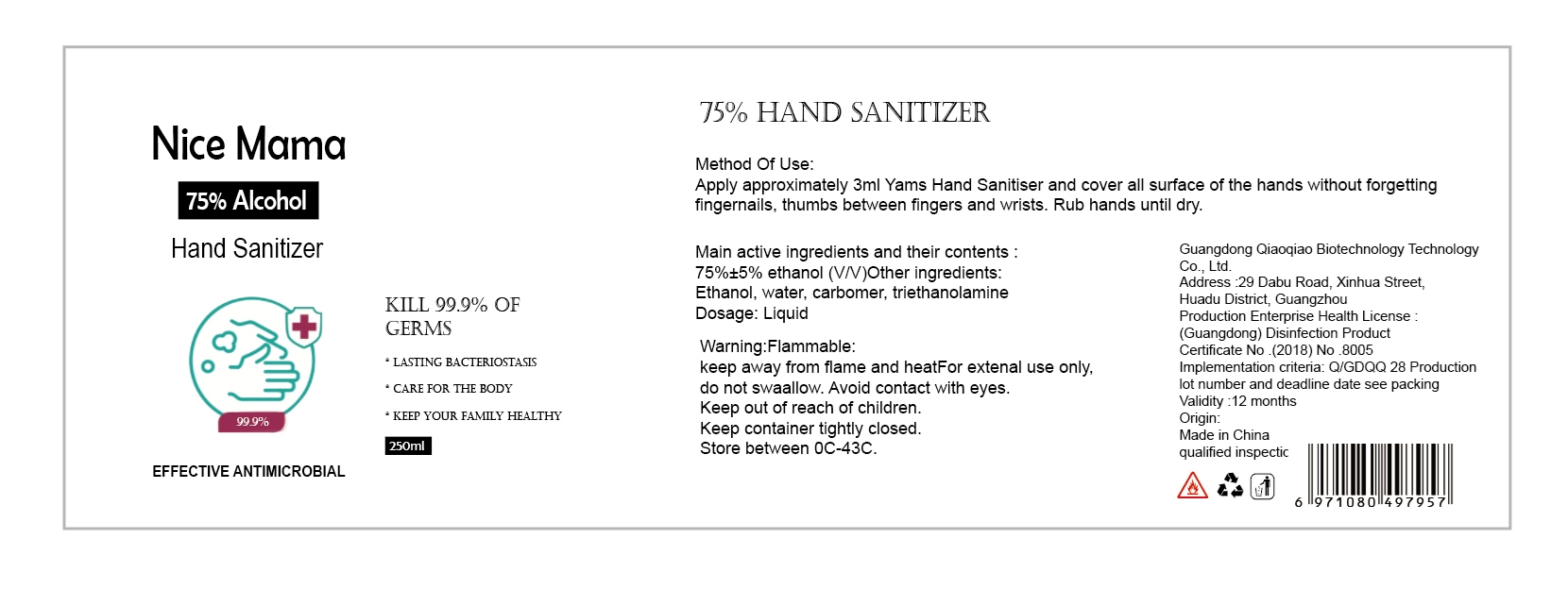 Nice Mama

75% Alcohol

Hand Sanitizer

99.9%

EFFECTIVE ANTIMICROBIAL

KILL 99.9% OF GERMS

* LASTING BACTERIOSTASIS

* CARE FOR THE BODY

* KEEP YOUR FAMILY HEALTHY

250ml

75% HAND SANITIZER

Method Of Use:
Apply approximately 3ml Yams Hand Sanitiser and cover all surface of the hands without forgetting fingernails, thumbs between fingers and wrists. Rub hands until dry.

Main active ingredients and their contents :
75%±5% ethanol (V/V)Other ingredients:
Ethanol, water, carbomer, triethanolamine
Dosage: Liquid

Warning:Flammable:
keep away from flame and heatFor extenal use only, do not swaallow. Avoid contact with eyes.
Keep out of reach of children.
Keep container tightly closed.
Store between 0C-43C.

Guangdong Qiaoqiao Biotechnology Technology Co., Ltd.
Address :29 Dabu Road, Xinhua Street, Huadu District, Guangzhou
Production Enterprise Health License : (Guangdong) Disinfection Product Certificate No .(2018) No .8005
Implementation criteria: Q/GDQQ 28 Production lot number and deadline date see packing
Validity :12 months
Origin:
Made in China
qualified inspectic

6 971080 497957